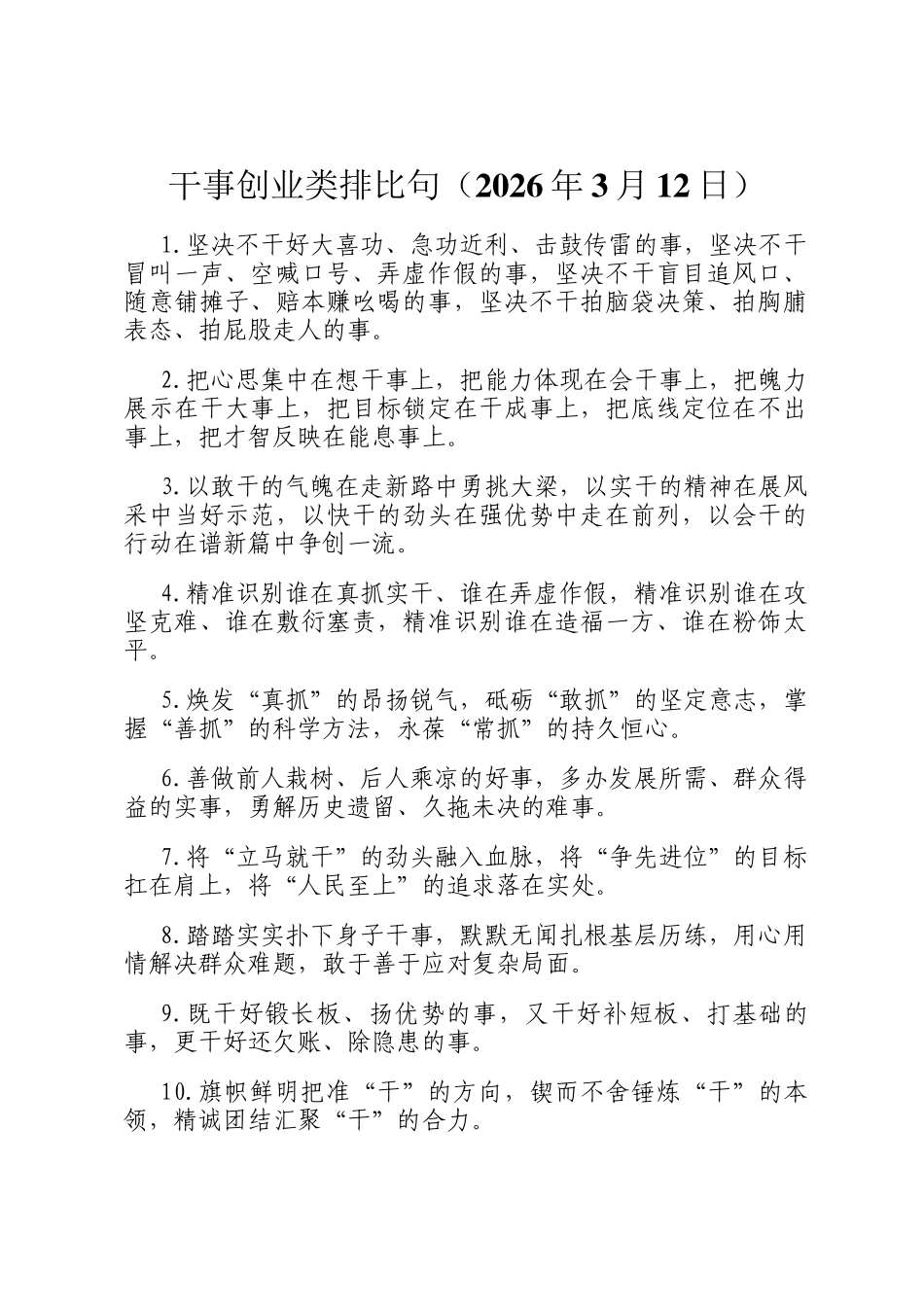 干事创业类排比句（2026年3月12日）

1.坚决不干好大喜功、急功近利、击鼓传雷的事，坚决不干冒叫一声、空喊口号、弄虚作假的事，坚决不干盲目追风口、随意铺摊子、赔本赚吆喝的事，坚决不干拍脑袋决策、拍胸脯表态、拍屁股走人的事。

2.把心思集中在想干事上，把能力体现在会干事上，把魄力展示在干大事上，把目标锁定在干成事上，把底线定位在不出事上，把才智反映在能息事上。

3.以敢干的气魄在走新路中勇挑大梁，以实干的精神在展风采中当好示范，以快干的劲头在强优势中走在前列，以会干的行动在谱新篇中争创一流。

4.精准识别谁在真抓实干、谁在弄虚作假，精准识别谁在攻坚克难、谁在敷衍塞责，精准识别谁在造福一方、谁在粉饰太平。

5.焕发“真抓”的昂扬锐气，砥砺“敢抓”的坚定意志，掌握“善抓”的科学方法，永葆“常抓”的持久恒心。

6.善做前人栽树、后人乘凉的好事，多办发展所需、群众得益的实事，勇解历史遗留、久拖未决的难事。

7.将“立马就干”的劲头融入血脉，将“争先进位”的目标扛在肩上，将“人民至上”的追求落在实处。

8.踏踏实实扑下身子干事，默默无闻扎根基层历练，用心用情解决群众难题，敢于善于应对复杂局面。

9.既干好锻长板、扬优势的事，又干好补短板、打基础的事，更干好还欠账、除隐患的事。

10.旗帜鲜明把准“干”的方向，锲而不舍锤炼“干”的本领，精诚团结汇聚“干”的合力。